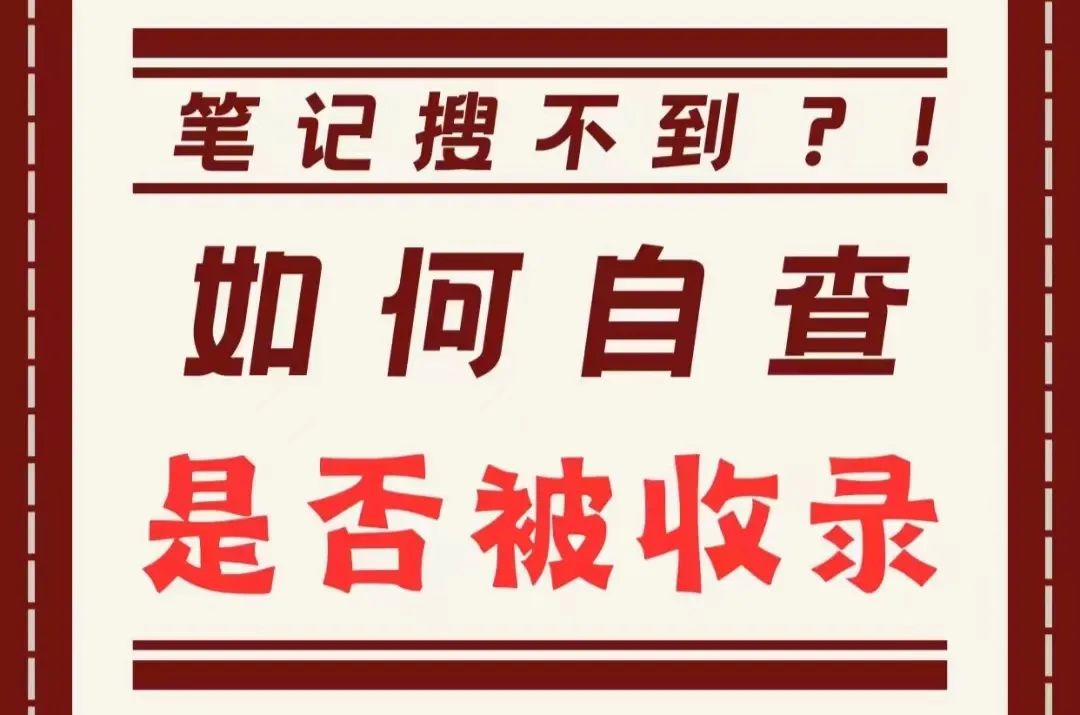 笔记搜不到？！

如何自查

是否被收录